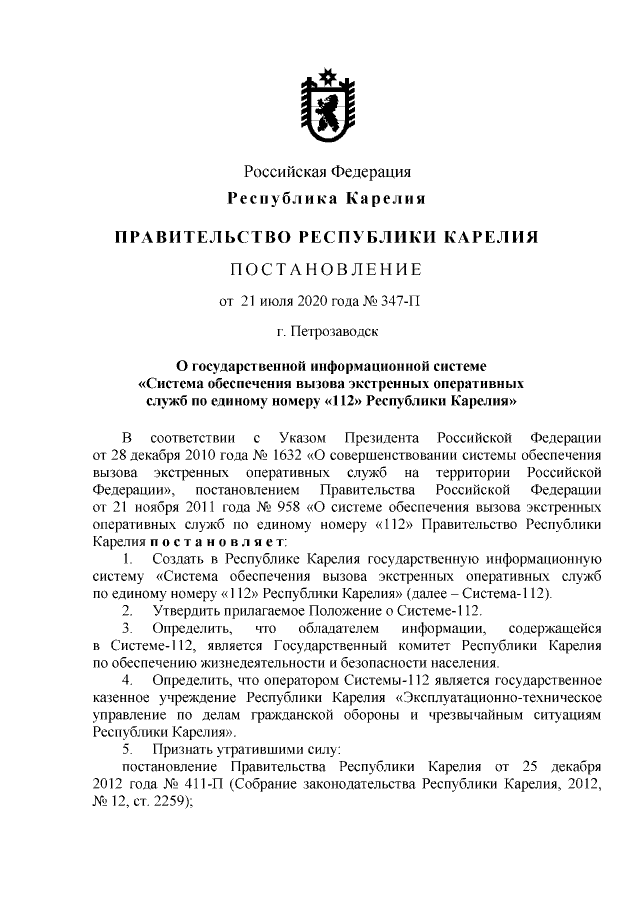 Российская Федерация

Республика Карелия

ПРАВИТЕЛЬСТВО РЕСПУБЛИКИ КАРЕЛИЯ

ПОСТАНОВЛЕНИЕ

от 21 июля 2020 года № 347-П

г. Петрозаводск

О государственной информационной системе «Система обеспечения вызова экстренных оперативных служб по единому номеру «112» Республики Карелия»

В соответствии с Указом Президента Российской Федерации от 28 декабря 2010 года № 1632 «О совершенствовании системы обеспечения вызова экстренных оперативных служб на территории Российской Федерации», постановлением Правительства Российской Федерации от 21 ноября 2011 года № 958 «О системе обеспечения вызова экстренных оперативных служб по единому номеру «112» Правительство Республики Карелия постановляет:

1. Создать в Республике Карелия государственную информационную систему «Система обеспечения вызова экстренных оперативных служб по единому номеру «112» Республики Карелия» (далее – Система-112).

2. Утвердить прилагаемое Положение о Системе-112.

3. Определить, что обладателем информации, содержащейся в Системе-112, является Государственный комитет Республики Карелия по обеспечению жизнедеятельности и безопасности населения.

4. Определить, что оператором Системы-112 является государственное казенное учреждение Республики Карелия «Эксплуатационно-техническое управление по делам гражданской обороны и чрезвычайным ситуациям Республики Карелия».

5. Признать утратившими силу:

постановление Правительства Республики Карелия от 25 декабря 2012 года № 411-П (Собрание законодательства Республики Карелия, 2012, № 12, ст. 2259);